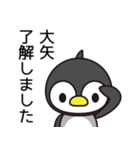 大矢
了解しました